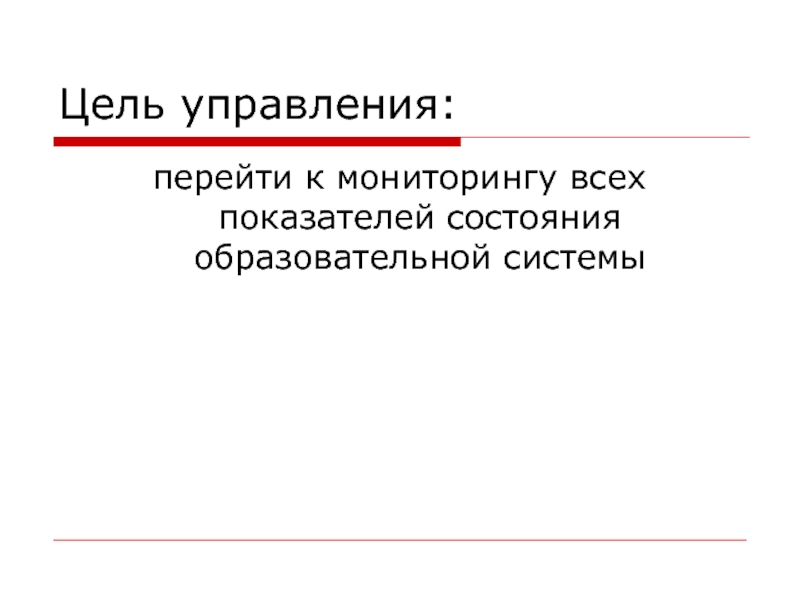 Цель управления:

перейти к мониторингу всех показателей состояния образовательной системы